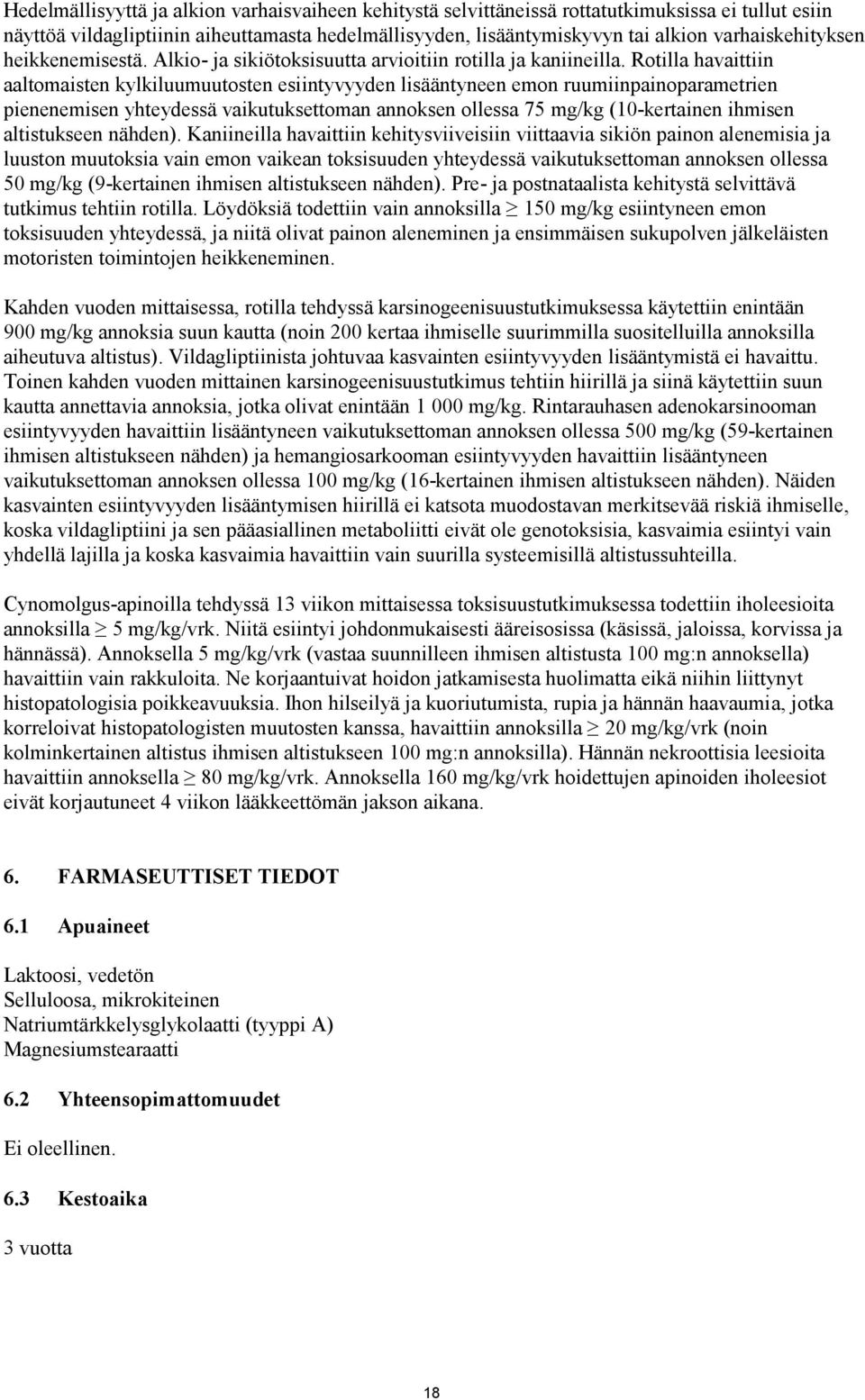 Hedelmällisyyttä ja alkion varhaisvaiheen kehitystä selvittäneissä rottatutkimuksissa ei tullut esiin näyttöä vildagliptiinin aiheuttamasta hedelmällisyyden, lisääntymiskyvyn tai alkion varhaiskehityksen heikkenemisestä. Alkio- ja sikiötoksisuutta arvioitiin rotilla ja kaniineilla. Rotilla havaittiin aaltomaisten kylkiluumuutosten esiintyvyyden lisääntyneen emon ruumiinpainoparametrien pienenemisen yhteydessä vaikutuksettoman annoksen ollessa 75 mg/kg (10-kertainen ihmisen altistukseen nähden). Kaniineilla havaittiin kehitysviiveisiin viittaavia sikiön painon alenemisia ja luuston muutoksia vain emon vaikean toksisuuden yhteydessä vaikutuksettoman annoksen ollessa 50 mg/kg (9-kertainen ihmisen altistukseen nähden). Pre- ja postnataalista kehitystä selvittävä tutkimus tehtiin rotilla. Löydöksiä todettiin vain annoksilla $\geq$ 150 mg/kg esiintyneen emon toksisuuden yhteydessä, ja niitä olivat painon aleneminen ja ensimmäisen sukupolven jälkeläisten motoristen toimintojen heikkeneminen.

Kahden vuoden mittaisessa, rotilla tehdyssä karsinogeenisuustutkimuksessa käytettiin enintään 900 mg/kg annoksia suun kautta (noin 200 kertaa ihmiselle suurimmilla suositelluilla annoksilla aiheutuva altistus). Vildagliptiinista johtuvaa kasvainten esiintyvyyden lisääntymistä ei havaittu. Toinen kahden vuoden mittainen karsinogeenisuustutkimus tehtiin hiirillä ja siinä käytettiin suun kautta annettavia annoksia, jotka olivat enintään 1 000 mg/kg. Rintarauhasen adenokarsinooman esiintyvyyden havaittiin lisääntyneen vaikutuksettoman annoksen ollessa 500 mg/kg (59-kertainen ihmisen altistukseen nähden) ja hemangiosarkooman esiintyvyyden havaittiin lisääntyneen vaikutuksettoman annoksen ollessa 100 mg/kg (16-kertainen ihmisen altistukseen nähden). Näiden kasvainten esiintyvyyden lisääntymisen hiirillä ei katsota muodostavan merkitsevää riskiä ihmiselle, koska vildagliptiini ja sen pääasiallinen metaboliitti eivät ole genotoksisia, kasvaimia esiintyi vain yhdellä lajilla ja koska kasvaimia havaittiin vain suurilla systeemisillä altistussuhteilla.

Cynomolgus-apinoilla tehdyssä 13 viikon mittaisessa toksisuustutkimuksessa todettiin iholeesioita annoksilla $\geq$ 5 mg/kg/vrk. Niitä esiintyi johdonmukaisesti ääreisosissa (käsissä, jaloissa, korvissa ja hännässä). Annoksella 5 mg/kg/vrk (vastaa suunnilleen ihmisen altistusta 100 mg:n annoksella) havaittiin vain rakkuloita. Ne korjaantuivat hoidon jatkamisesta huolimatta eikä niihin liittynyt histopatologisia poikkeavuuksia. Ihon hilseilyä ja kuoriutumista, rupia ja hännän haavaumia, jotka korreloivat histopatologisten muutosten kanssa, havaittiin annoksilla $\geq$ 20 mg/kg/vrk (noin kolminkertainen altistus ihmisen altistukseen 100 mg:n annoksilla). Hännän nekroottisia leesioita havaittiin annoksella $\geq$ 80 mg/kg/vrk. Annoksella 160 mg/kg/vrk hoidettujen apinoiden iholeesiot eivät korjautuneet 4 viikon lääkkeettömän jakson aikana.

6. FARMASEUTTISET TIEDOT

6.1 Apuaineet

Laktoosi, vedetön
Selluloosa, mikrokiteinen
Natriumtärkkelysglykolaatti (tyyppi A)
Magnesiumstearaatti

6.2 Yhteensopimattomuudet

Ei oleellinen.

6.3 Kestoaika

3 vuotta

18